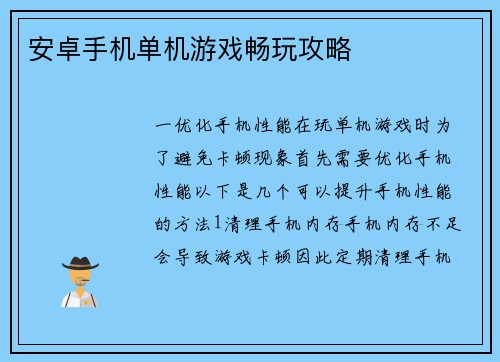 安卓手机单机游戏畅玩攻略

一优化手机性能在玩单机游戏时为了避免卡顿现象首先需要优化手机性能以下是几个可以提升手机性能的方法1清理手机内存手机内存不足会导致游戏卡顿因此定期清理手机